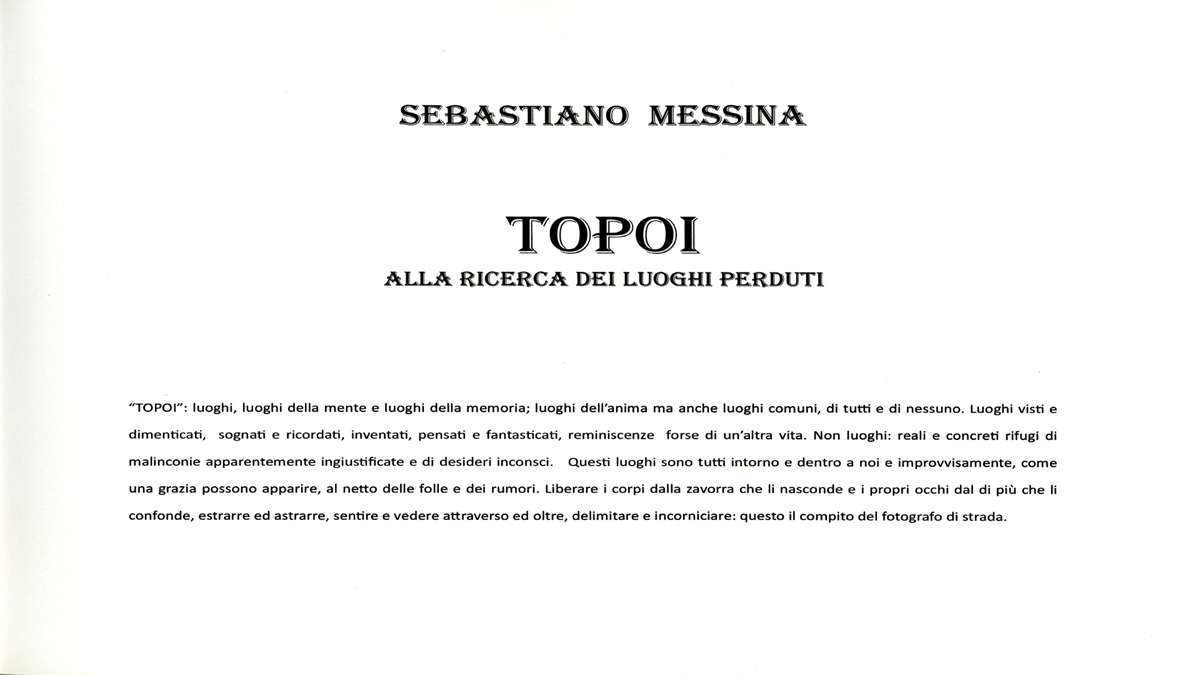 SEBASTIANO MESSINA

TOPOI

ALLA RICERCA DEI LUOGHI PERDUTI

"TOPOI": luoghi, luoghi della mente e luoghi della memoria; luoghi dell'anima ma anche luoghi comuni, di tutti e di nessuno. Luoghi visti e dimenticati, sognati e ricordati, inventati, pensati e fantasticati, reminiscenze forse di un'altra vita. Non luoghi: reali e concreti rifugi di malinconie apparentemente ingiustificate e di desideri inconsci. Questi luoghi sono tutti intorno e dentro a noi e improvvisamente, come una grazia possono apparire, al netto delle folle e dei rumori. Liberare i corpi dalla zavorra che li nasconde e i propri occhi dal di più che li confonde, estrarre ed astrarre, sentire e vedere attraverso ed oltre, delimitare e incorniciare: questo il compito del fotografo di strada.